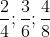 $\frac{2}{4}; \frac{3}{6}; \frac{4}{8}$